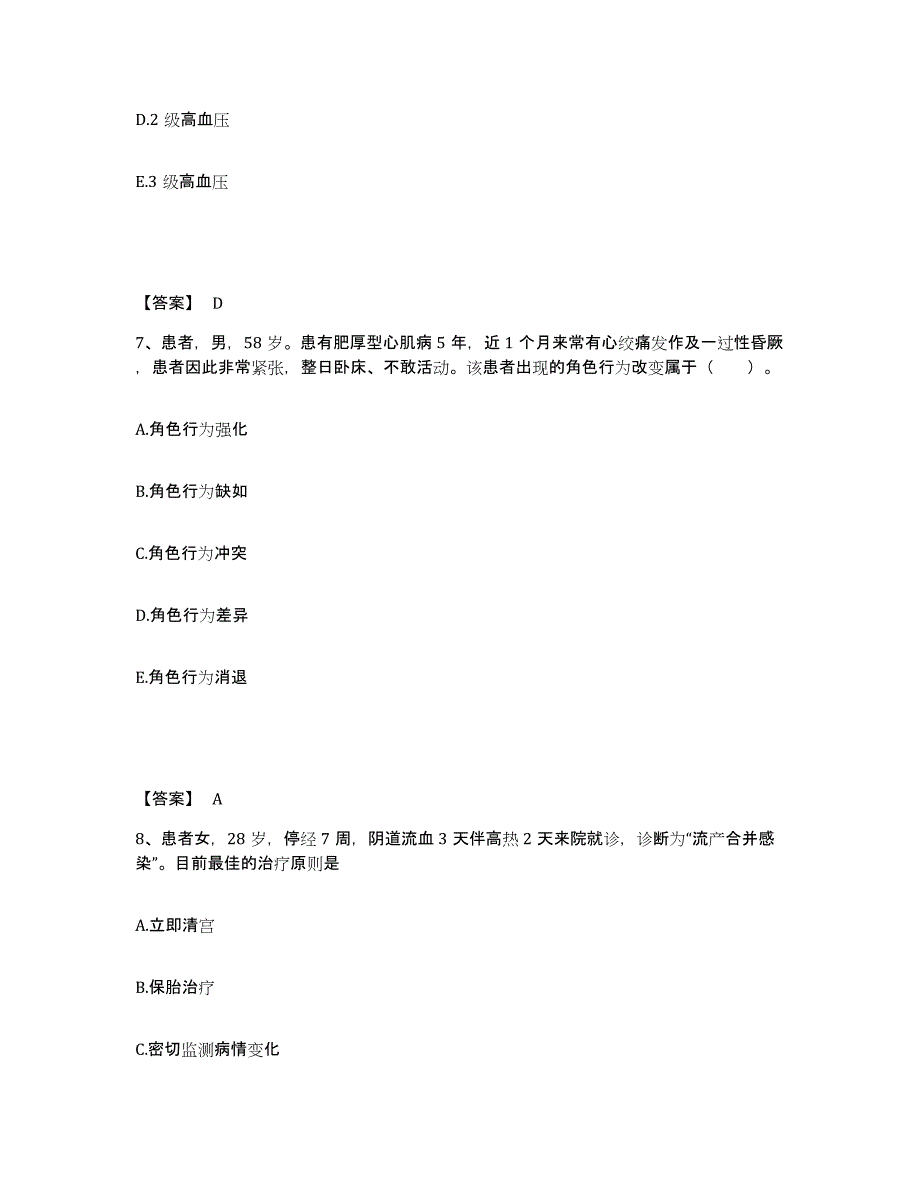 D.2 级高血压

E.3 级高血压

【答案】 D

7、患者，男，58 岁。患有肥厚型心肌病 5 年，近 1 个月来常有心绞痛发作及一过性昏厥，患者因此非常紧张，整日卧床、不敢活动。该患者出现的角色行为改变属于（　　）。

A.角色行为强化

B.角色行为缺如

C.角色行为冲突

D.角色行为差异

E.角色行为消退

【答案】 A

8、患者女，28 岁，停经 7 周，阴道流血 3 天伴高热 2 天来院就诊，诊断为“流产合并感染”。目前最佳的治疗原则是

A.立即清宫

B.保胎治疗

C.密切监测病情变化